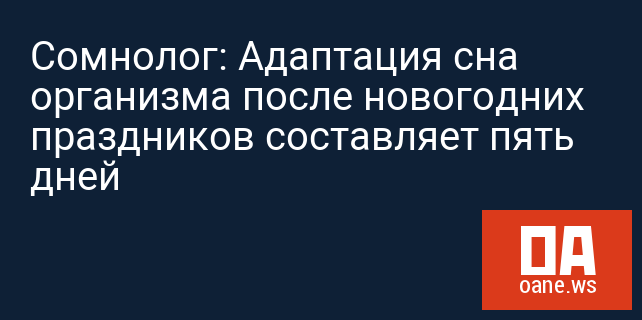 Сомнолог: Адаптация сна организма после новогодних праздников составляет пять дней

OA
oane.ws